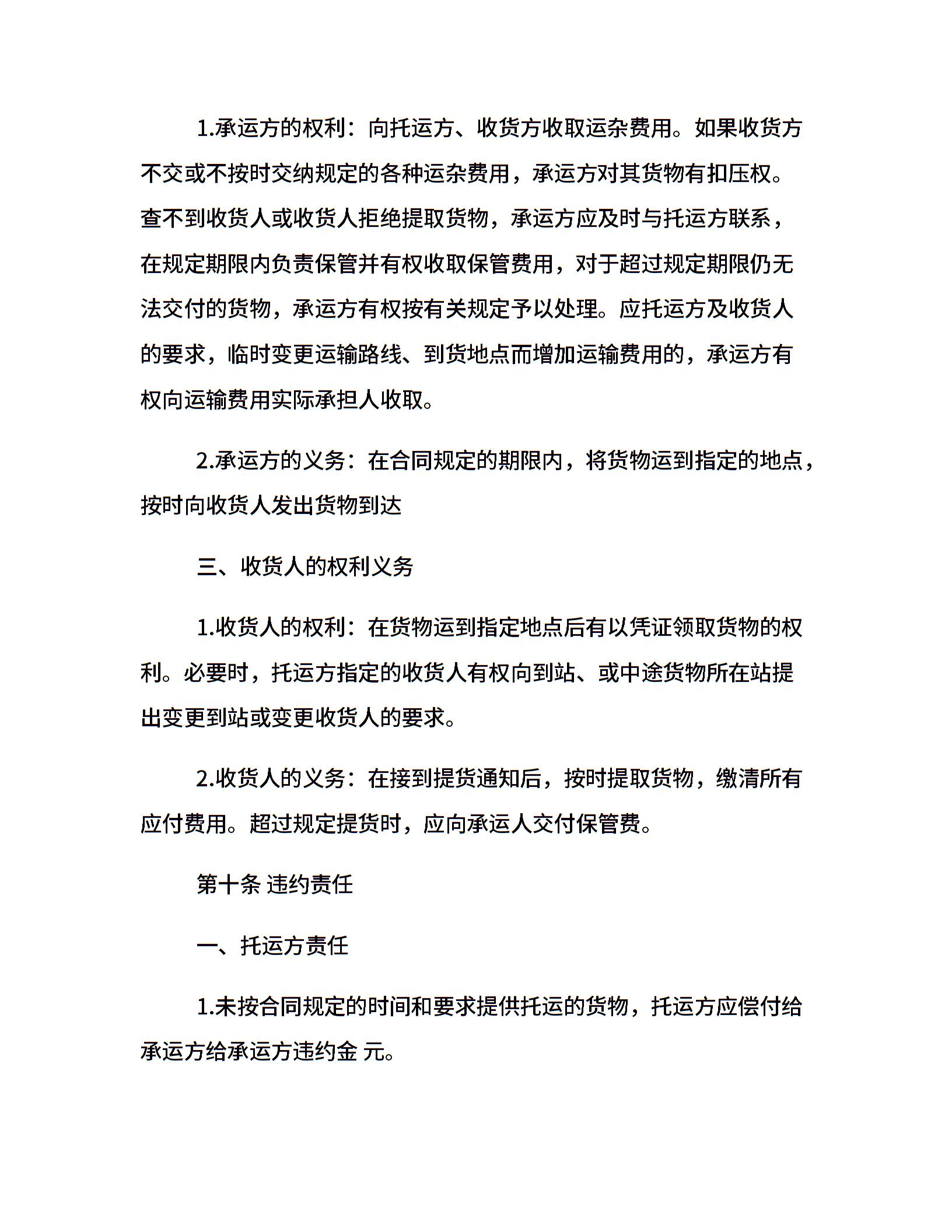 1.承运方的权利：向托运方、收货方收取运杂费用。如果收货方不交或不按时交纳规定的各种运杂费用，承运方对其货物有扣压权。查不到收货人或收货人拒绝提取货物，承运方应及时与托运方联系，在规定期限内负责保管并有权收取保管费用，对于超过规定期限仍无法交付的货物，承运方有权按有关规定予以处理。应托运方及收货人的要求，临时变更运输路线、到货地点而增加运输费用的，承运方有权向运输费用实际承担人收取。

2.承运方的义务：在合同规定的期限内，将货物运到指定的地点，按时向收货人发出货物到达

三、收货人的权利义务

1.收货人的权利：在货物运到指定地点后有以凭证领取货物的权利。必要时，托运方指定的收货人有权向到站、或中途货物所在站提出变更到站或变更收货人的要求。

2.收货人的义务：在接到提货通知后，按时提取货物，缴清所有应付费用。超过规定提货时，应向承运人交付保管费。

第十条 违约责任

一、托运方责任

1.未按合同规定的时间和要求提供托运的货物，托运方应偿付给承运方给承运方违约金 元。